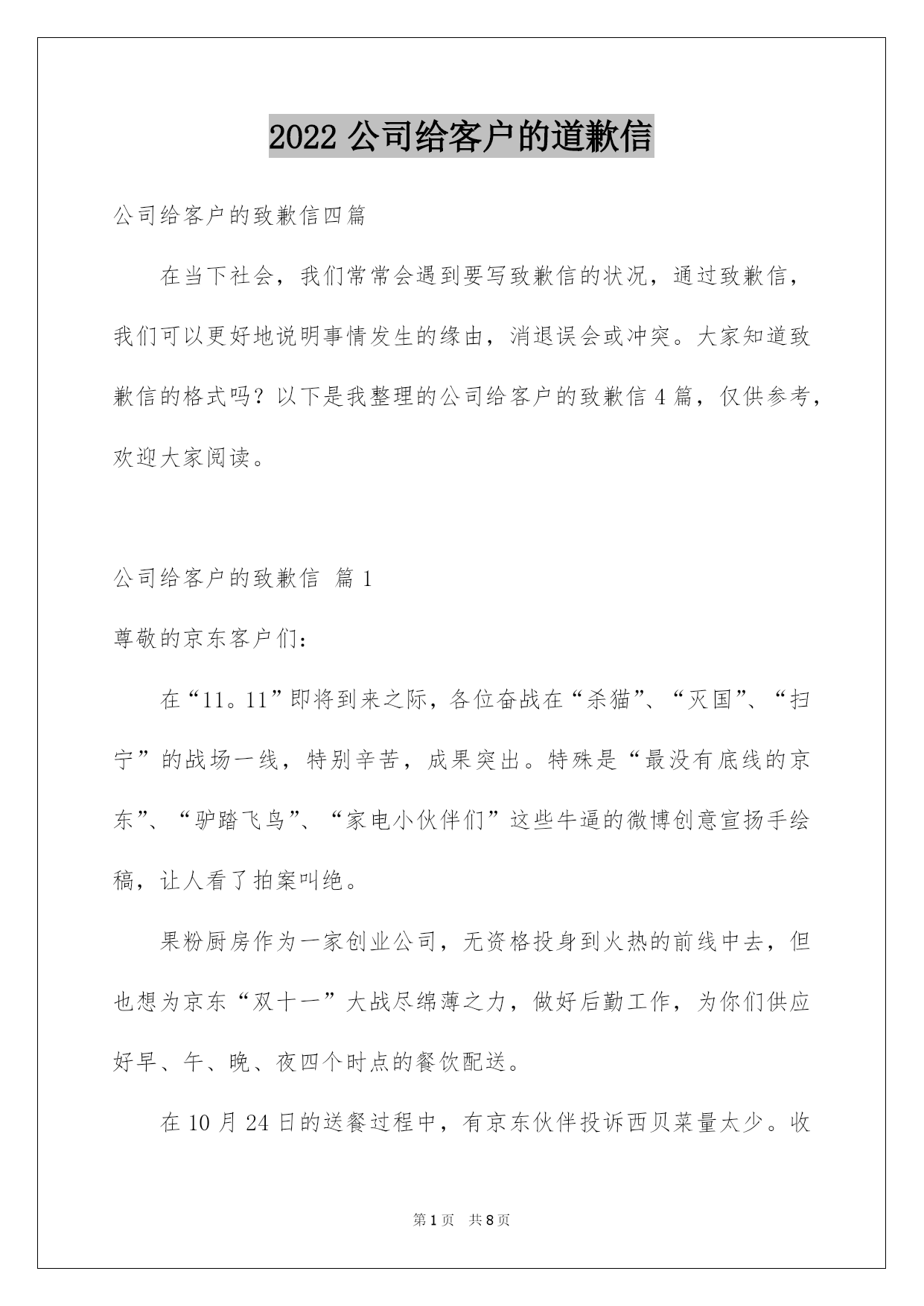 2022 公司给客户的道歉信

公司给客户的致歉信四篇

在当下社会，我们常常会遇到要写致歉信的状况，通过致歉信，我们可以更好地说明事情发生的缘由，消退误会或冲突。大家知道致歉信的格式吗？以下是我整理的公司给客户的致歉信 4 篇，仅供参考，欢迎大家阅读。

公司给客户的致歉信 篇 1

尊敬的京东客户们：

在“11。11”即将到来之际，各位奋战在“杀猫”、“灭国”、“扫宁”的战场一线，特别辛苦，成果突出。特殊是“最没有底线的京东”、“驴踏飞鸟”、“家电小伙伴们”这些牛逼的微博创意宣扬手绘稿，让人看了拍案叫绝。

果粉厨房作为一家创业公司，无资格投身到火热的前线中去，但也想为京东“双十一”大战尽绵薄之力，做好后勤工作，为你们供应好早、午、晚、夜四个时点的餐饮配送。

在 10 月 24 日的送餐过程中，有京东伙伴投诉西贝菜量太少。收

第 1 页 共 8 页